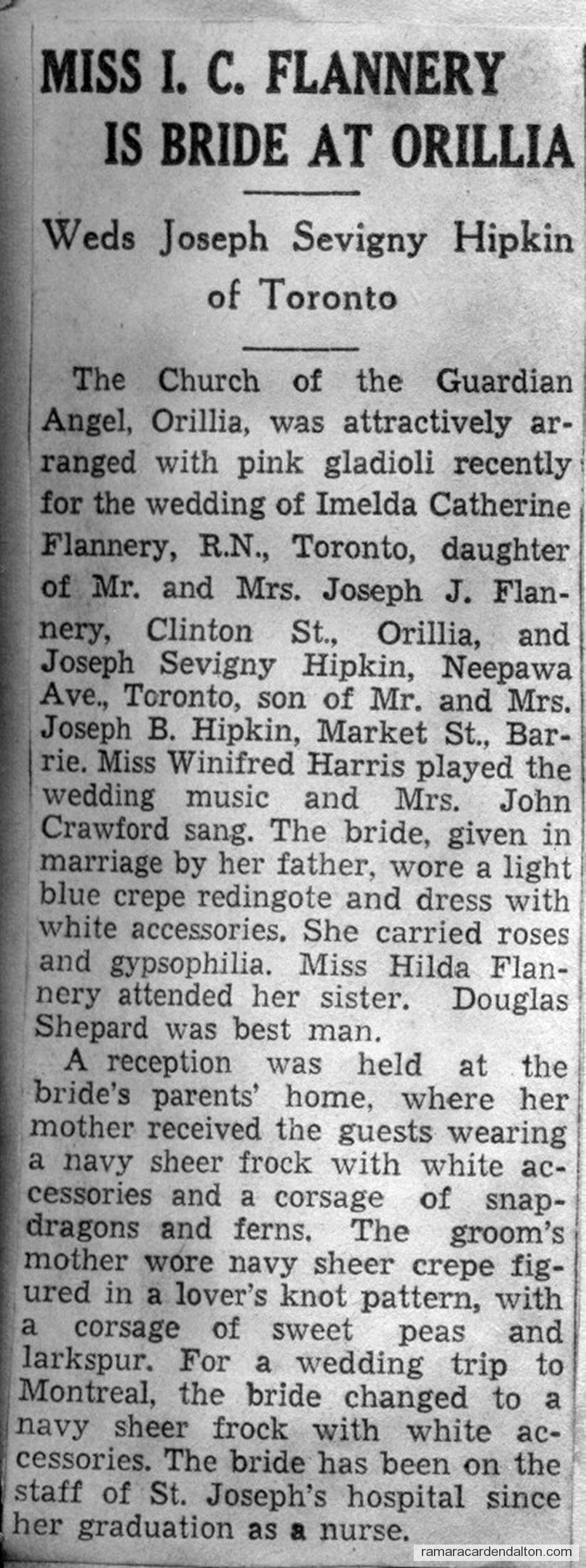 MISS I. C. FLANNERY IS BRIDE AT ORILLIA

Weds Joseph Sevigny Hipkin of Toronto

The Church of the Guardian Angel, Orillia, was attractively arranged with pink gladioli recently for the wedding of Imelda Catherine Flannery, R.N., Toronto, daughter of Mr. and Mrs. Joseph J. Flannery, Clinton St., Orillia, and Joseph Sevigny Hipkin, Neepawa Ave., Toronto, son of Mr. and Mrs. Joseph B. Hipkin, Market St., Barrie. Miss Winifred Harris played the wedding music and Mrs. John Crawford sang. The bride, given in marriage by her father, wore a light blue crepe redingote and dress with white accessories. She carried roses and gypsophilia. Miss Hilda Flannery attended her sister. Douglas Shepard was best man.

A reception was held at the bride's parents' home, where her mother received the guests wearing a navy sheer frock with white accessories and a corsage of snapdragons and ferns. The groom's mother wore navy sheer crepe figured in a lover's knot pattern, with a corsage of sweet peas and larkspur. For a wedding trip to Montreal, the bride changed to a navy sheer frock with white accessories. The bride has been on the staff of St. Joseph's hospital since her graduation as a nurse.

ramaracardendalton.com